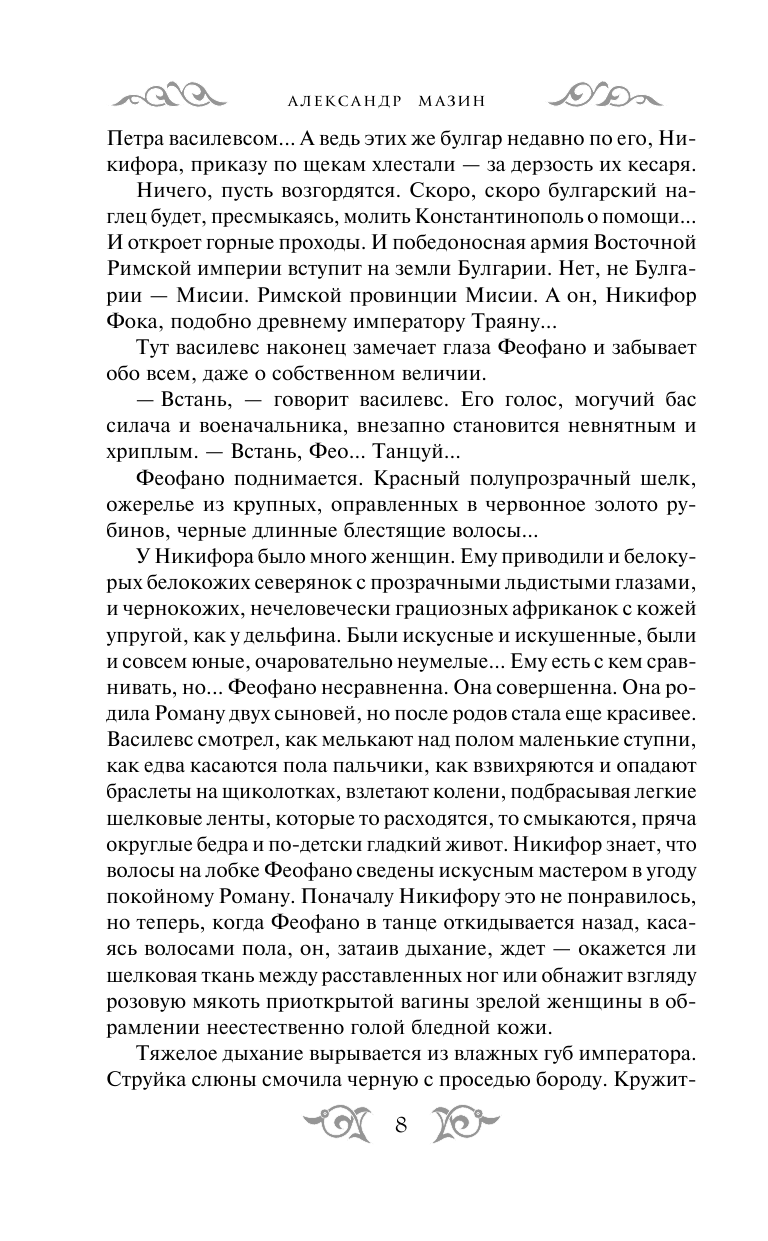 АЛЕКСАНДР МАЗИН

Петра василевсом... А ведь этих же булгар недавно по его, Никифора, приказу по щекам хлестали — за дерзость их кесаря.

Ничего, пусть возгордятся. Скоро, скоро булгарский наглец будет, пресмыкаясь, молить Константинополь о помощи... И откроет горные проходы. И победоносная армия Восточной Римской империи вступит на земли Булгарии. Нет, не Булгарии — Мисии. Римской провинции Мисии. А он, Никифор Фока, подобно древнему императору Траяну...

Тут василевс наконец замечает глаза Феофано и забывает обо всем, даже о собственном величии.

— Встань, — говорит василевс. Его голос, могучий бас силача и военачальника, внезапно становится невнятным и хриплым. — Встань, Фео... Танцуй...

Феофано поднимается. Красный полупрозрачный шелк, ожерелье из крупных, оправленных в червонное золото рубинов, черные длинные блестящие волосы...

У Никифора было много женщин. Ему приводили и белокурых белокожих северянок с прозрачными льдистыми глазами, и чернокожих, нечеловечески грациозных африканок с кожей упругой, как у дельфина. Были искусные и искушенные, были и совсем юные, очаровательно неумелые... Ему есть с кем сравнивать, но... Феофано несравненна. Она совершенна. Она родила Роману двух сыновей, но после родов стала еще красивее. Василевс смотрел, как мелькают над полом маленькие ступни, как едва касаются пола пальчики, как взвихряются и опадают браслеты на щиколотках, взлетают колени, подбрасывая легкие шелковые ленты, которые то расходятся, то смыкаются, пряча округлые бедра и по-детски гладкий живот. Никифор знает, что волосы на лобке Феофано сведены искусным мастером в угоду покойному Роману. Поначалу Никифору это не понравилось, но теперь, когда Феофано в танце откидывается назад, касаясь волосами пола, он, затаив дыхание, ждет — окажется ли шелковая ткань между расставленных ног или обнажит взгляду розовую мякоть приоткрытой вагины зрелой женщины в обрамлении неестественно голой бледной кожи.

Тяжелое дыхание вырывается из влажных губ императора. Струйка слюны смочила черную с проседью бороду. Кружит-

8